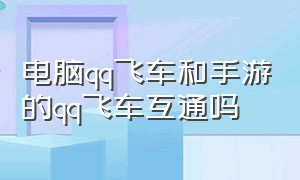 电脑qq飞车和手游的qq飞车互通吗